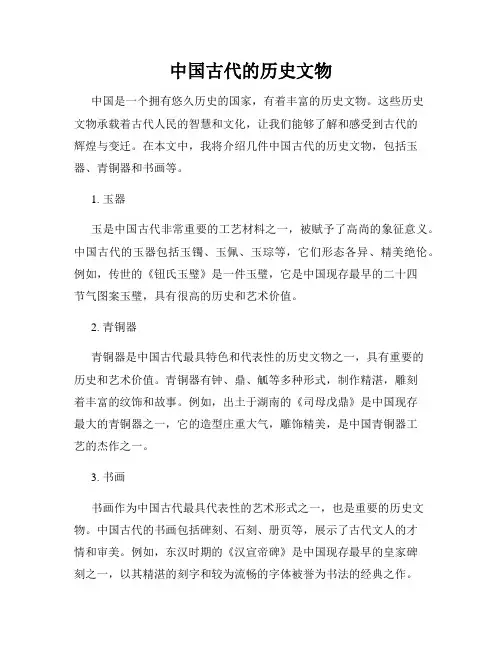 中国古代的历史文物

中国是一个拥有悠久历史的国家，有着丰富的历史文物。这些历史文物承载着古代人民的智慧和文化，让我们能够了解和感受到古代的辉煌与变迁。在本文中，我将介绍几件中国古代的历史文物，包括玉器、青铜器和书画等。

1. 玉器

玉是中国古代非常重要的工艺材料之一，被赋予了高尚的象征意义。中国古代的玉器包括玉镯、玉佩、玉琮等，它们形态各异、精美绝伦。例如，传世的《钮氏玉璧》是一件玉璧，它是中国现存最早的二十四节气图案玉璧，具有很高的历史和艺术价值。

2. 青铜器

青铜器是中国古代最具特色和代表性的历史文物之一，具有重要的历史和艺术价值。青铜器有钟、鼎、觚等多种形式，制作精湛，雕刻着丰富的纹饰和故事。例如，出土于湖南的《司母戊鼎》是中国现存最大的青铜器之一，它的造型庄重大气，雕饰精美，是中国青铜器工艺的杰作之一。

3. 书画

书画作为中国古代最具代表性的艺术形式之一，也是重要的历史文物。中国古代的书画包括碑刻、石刻、册页等，展示了古代文人的才情和审美。例如，东汉时期的《汉宣帝碑》是中国现存最早的皇家碑刻之一，以其精湛的刻字和较为流畅的字体被誉为书法的经典之作。